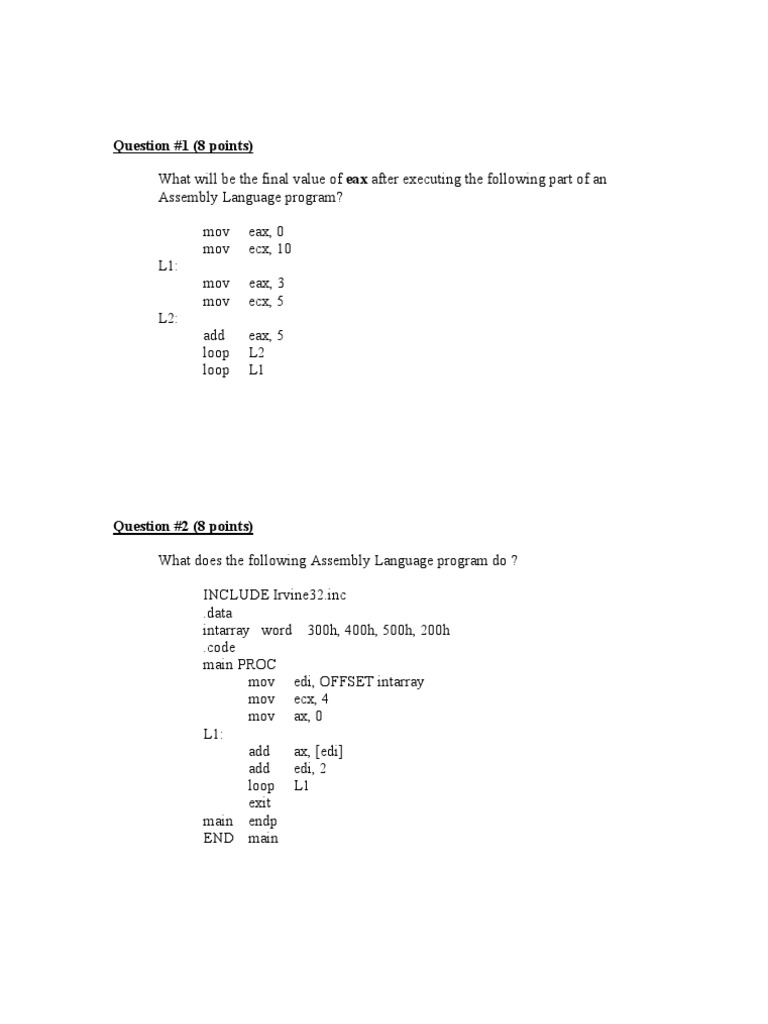 Question #1 (8 points)

What will be the final value of eax after executing the following part of an Assembly Language program?

mov eax, 0
mov ecx, 10
L1:
mov eax, 3
mov ecx, 5
L2:
add eax, 5
loop L2
loop L1

Question #2 (8 points)

What does the following Assembly Language program do ?

INCLUDE Irvine32.inc
.data
intarray word 300h, 400h, 500h, 200h
.code
main PROC
mov edi, OFFSET intarray
mov ecx, 4
mov ax, 0
L1:
add ax, [edi]
add edi, 2
loop L1
exit
main endp
END main